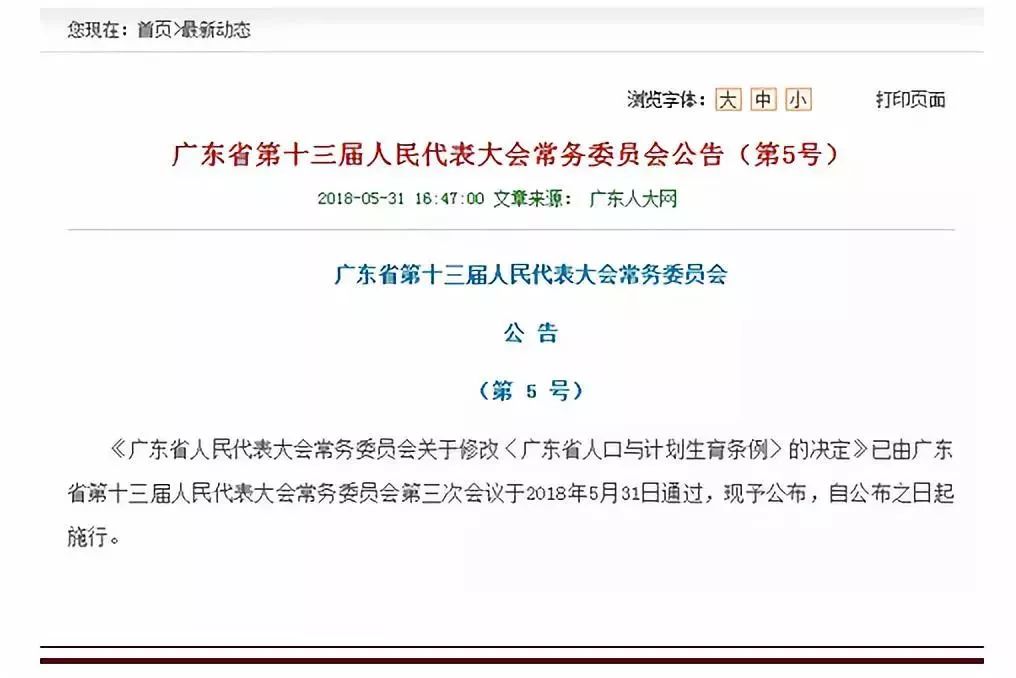 您现在：首页>最新动态

浏览字体：大 中 小　　打印页面

广东省第十三届人民代表大会常务委员会公告（第5号）

2018-05-31 16:47:00 文章来源： 广东人大网

广东省第十三届人民代表大会常务委员会

公 告

（第 5 号）

《广东省人民代表大会常务委员会关于修改〈广东省人口与计划生育条例〉的决定》已由广东省第十三届人民代表大会常务委员会第三次会议于2018年5月31日通过，现予公布，自公布之日起施行。